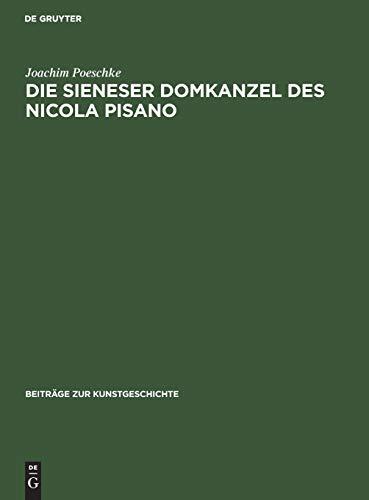 DE GRUYTER

Joachim Poeschke

DIE SIENESER DOMKANZEL DES NICOLA PISANO

BEITRÄGE ZUR KUNSTGESCHICHTE

DE
G